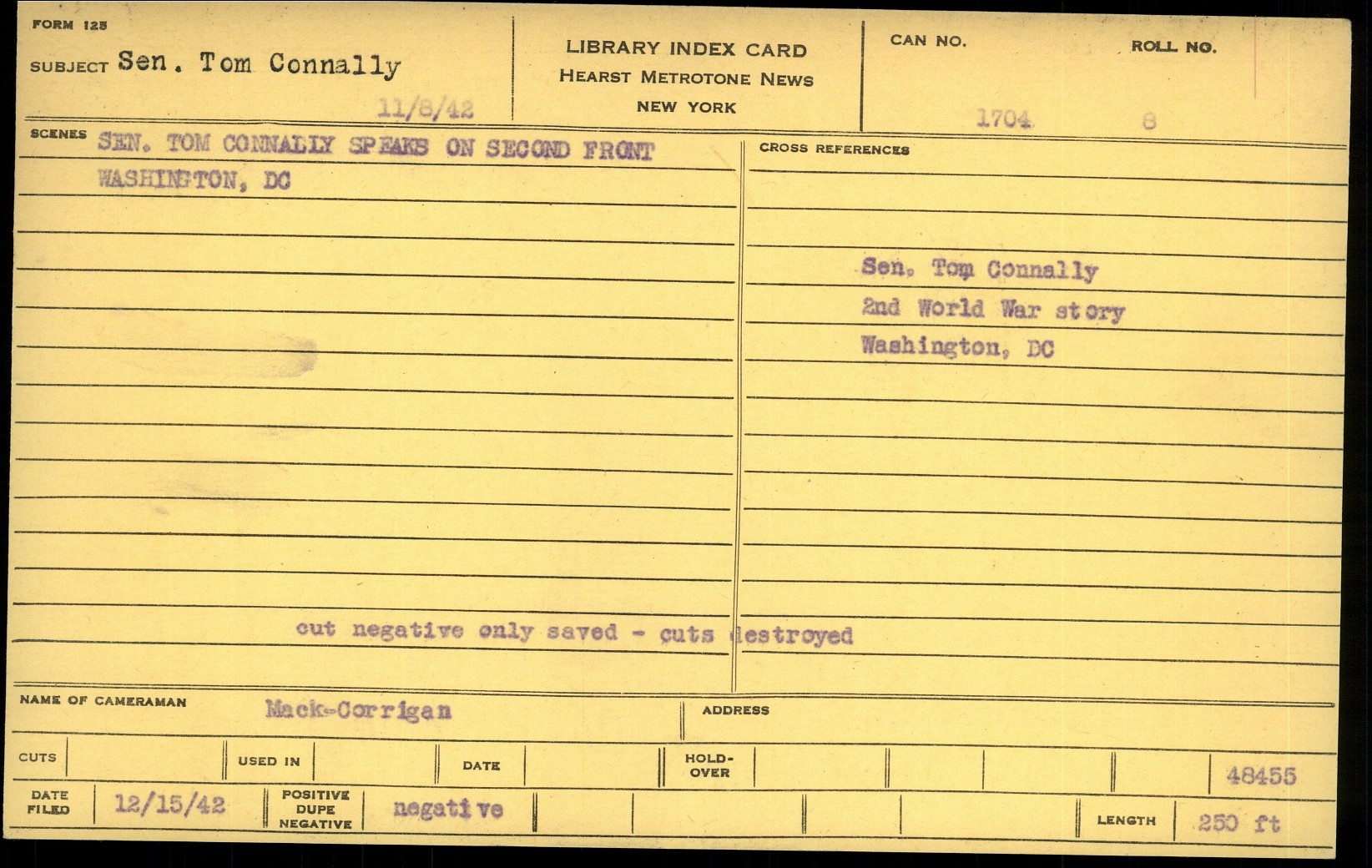 FORM 125

SUBJECT Sen. Tom Connally

11/8/42

LIBRARY INDEX CARD
HEARST METROTONE NEWS
NEW YORK

CAN NO.
1704

ROLL NO.
8

SCENES SEN. TOM CONNALLY SPEAKS ON SECOND FRONT
WASHINGTON, DC

cut negative only saved - cuts destroyed

CROSS REFERENCES

Sen. Tom Connally
2nd World War story
Washington, DC

NAME OF CAMERAMAN Mack-Corrigan

ADDRESS

CUTS

USED IN

DATE

HOLD-OVER

48455

DATE FILED 12/15/42

POSITIVE DUPE NEGATIVE negative

LENGTH 250 ft